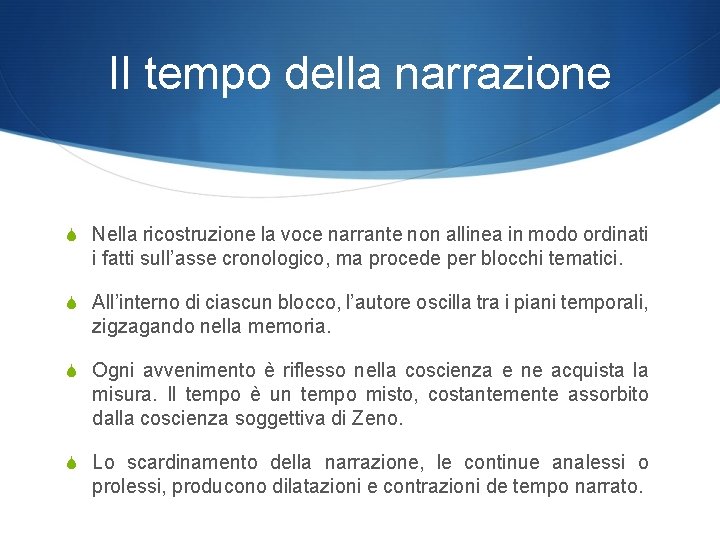 Il tempo della narrazione

Nella ricostruzione la voce narrante non allinea in modo ordinati i fatti sull'asse cronologico, ma procede per blocchi tematici.

All'interno di ciascun blocco, l'autore oscilla tra i piani temporali, zigzagando nella memoria.

Ogni avvenimento è riflesso nella coscienza e ne acquista la misura. Il tempo è un tempo misto, costantemente assorbito dalla coscienza soggettiva di Zeno.

Lo scardinamento della narrazione, le continue analessi o prolessi, producono dilatazioni e contrazioni de tempo narrato.